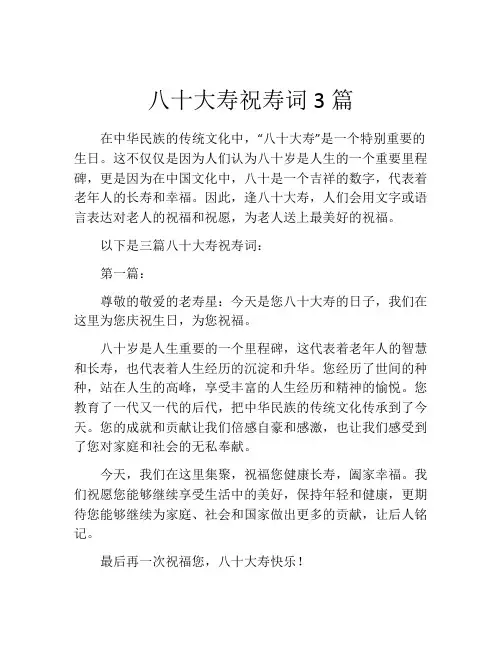 八十大寿祝寿词 3 篇

在中华民族的传统文化中，“八十大寿”是一个特别重要的生日。这不仅仅是因为人们认为八十岁是人生的一个重要里程碑，更是因为在中国文化中，八十是一个吉祥的数字，代表着老年人的长寿和幸福。因此，逢八十大寿，人们会用文字或语言表达对老人的祝福和祝愿，为老人送上最美好的祝福。

以下是三篇八十大寿祝寿词：

第一篇：

尊敬的敬爱的老寿星：今天是您八十大寿的日子，我们在这里为您庆祝生日，为您祝福。

八十岁是人生重要的一个里程碑，这代表着老年人的智慧和长寿，也代表着人生经历的沉淀和升华。您经历了世间的种种，站在人生的高峰，享受丰富的人生经历和精神的愉悦。您教育了一代又一代的后代，把中华民族的传统文化传承到了今天。您的成就和贡献让我们倍感自豪和感激，也让我们感受到了您对家庭和社会的无私奉献。

今天，我们在这里集聚，祝福您健康长寿，阖家幸福。我们祝愿您能够继续享受生活中的美好，保持年轻和健康，更期待您能够继续为家庭、社会和国家做出更多的贡献，让后人铭记。

最后再一次祝福您，八十大寿快乐！